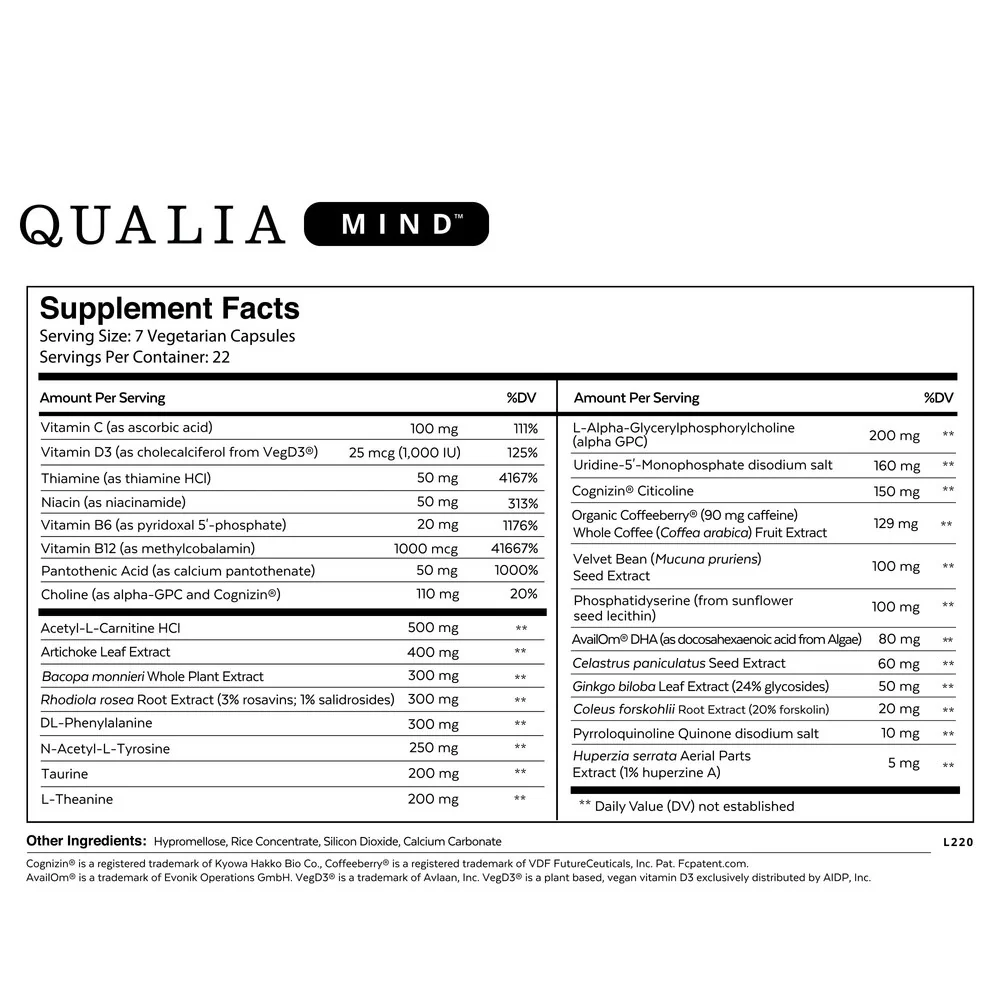 QUALIA MIND™

Supplement Facts
Serving Size: 7 Vegetarian Capsules
Servings Per Container: 22

| Amount Per Serving | | %DV |
|---|---|---|
| Vitamin C (as ascorbic acid) | 100 mg | 111% |
| Vitamin D3 (as cholecalciferol from VegD3®) | 25 mcg (1,000 IU) | 125% |
| Thiamine (as thiamine HCl) | 50 mg | 4167% |
| Niacin (as niacinamide) | 50 mg | 313% |
| Vitamin B6 (as pyridoxal 5'-phosphate) | 20 mg | 1176% |
| Vitamin B12 (as methylcobalamin) | 1000 mcg | 41667% |
| Pantothenic Acid (as calcium pantothenate) | 50 mg | 1000% |
| Choline (as alpha-GPC and Cognizin®) | 110 mg | 20% |
| Acetyl-L-Carnitine HCl | 500 mg | ** |
| Artichoke Leaf Extract | 400 mg | ** |
| Bacopa monnieri Whole Plant Extract | 300 mg | ** |
| Rhodiola rosea Root Extract (3% rosavins; 1% salidrosides) | 300 mg | ** |
| DL-Phenylalanine | 300 mg | ** |
| N-Acetyl-L-Tyrosine | 250 mg | ** |
| Taurine | 200 mg | ** |
| L-Theanine | 200 mg | ** |

| Amount Per Serving | | %DV |
|---|---|---|
| L-Alpha-Glycerylphosphorylcholine (alpha GPC) | 200 mg | ** |
| Uridine-5'-Monophosphate disodium salt | 160 mg | ** |
| Cognizin® Citicoline | 150 mg | ** |
| Organic Coffeeberry® (90 mg caffeine) Whole Coffee (Coffea arabica) Fruit Extract | 129 mg | ** |
| Velvet Bean (Mucuna pruriens) Seed Extract | 100 mg | ** |
| Phosphatidyserine (from sunflower seed lecithin) | 100 mg | ** |
| AvailOm® DHA (as docosahexaenoic acid from Algae) | 80 mg | ** |
| Celastrus paniculatus Seed Extract | 60 mg | ** |
| Ginkgo biloba Leaf Extract (24% glycosides) | 50 mg | ** |
| Coleus forskohlii Root Extract (20% forskolin) | 20 mg | ** |
| Pyrroloquinoline Quinone disodium salt | 10 mg | ** |
| Huperzia serrata Aerial Parts Extract (1% huperzine A) | 5 mg | ** |

** Daily Value (DV) not established

Other Ingredients: Hypromellose, Rice Concentrate, Silicon Dioxide, Calcium Carbonate

L220

Cognizin® is a registered trademark of Kyowa Hakko Bio Co., Coffeeberry® is a registered trademark of VDF FutureCeuticals, Inc. Pat. Fcpatent.com.
AvailOm® is a trademark of Evonik Operations GmbH. VegD3® is a trademark of Avlaan, Inc. VegD3® is a plant based, vegan vitamin D3 exclusively distributed by AIDP, Inc.